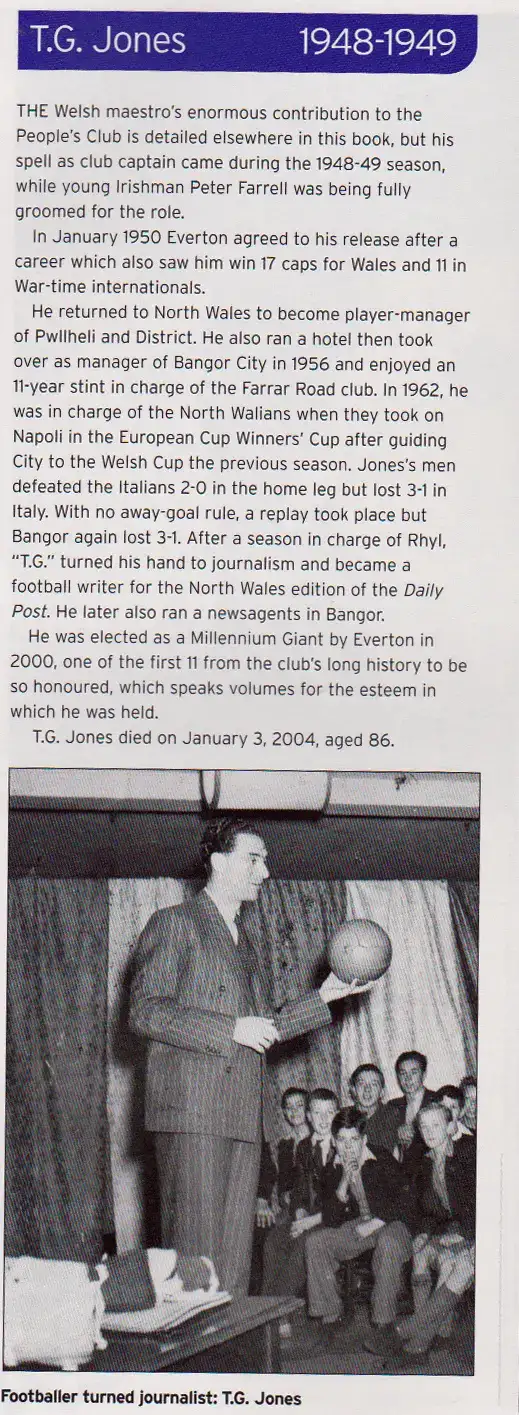 T.G. Jones 1948-1949

THE Welsh maestro's enormous contribution to the People's Club is detailed elsewhere in this book, but his spell as club captain came during the 1948-49 season, while young Irishman Peter Farrell was being fully groomed for the role.

In January 1950 Everton agreed to his release after a career which also saw him win 17 caps for Wales and 11 in War-time internationals.

He returned to North Wales to become player-manager of Pwllheli and District. He also ran a hotel then took over as manager of Bangor City in 1956 and enjoyed an 11-year stint in charge of the Farrar Road club. In 1962, he was in charge of the North Walians when they took on Napoli in the European Cup Winners' Cup after guiding City to the Welsh Cup the previous season. Jones's men defeated the Italians 2-0 in the home leg but lost 3-1 in Italy. With no away-goal rule, a replay took place but Bangor again lost 3-1. After a season in charge of Rhyl, "T.G." turned his hand to journalism and became a football writer for the North Wales edition of the Daily Post. He later also ran a newsagents in Bangor.

He was elected as a Millennium Giant by Everton in 2000, one of the first 11 from the club's long history to be so honoured, which speaks volumes for the esteem in which he was held.

T.G. Jones died on January 3, 2004, aged 86.

Footballer turned journalist: T.G. Jones